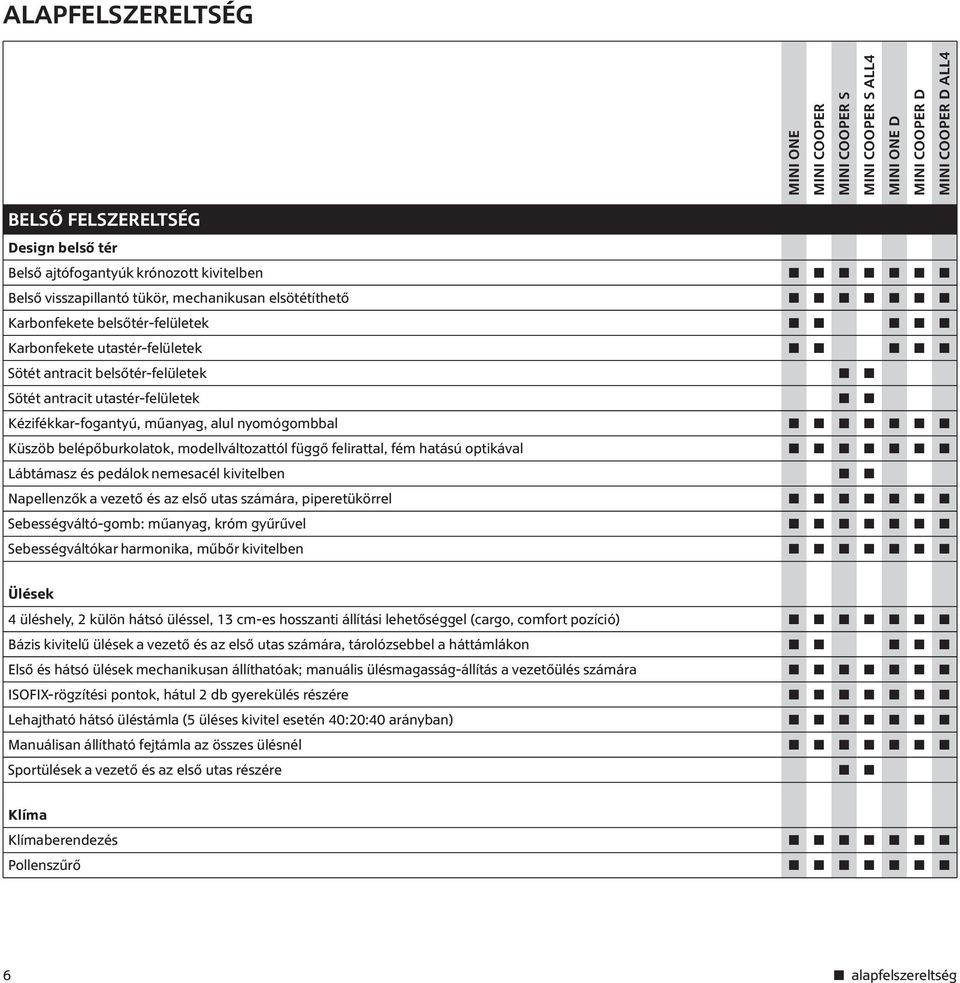 ALAPFELSZERELTSÉG

| | MINI ONE | MINI COOPER | MINI COOPER S | MINI COOPER S ALL4 | MINI ONE D | MINI COOPER D | MINI COOPER D ALL4 |
|---|---|---|---|---|---|---|---|
| **BELSŐ FELSZERELTSÉG** | | | | | | | |
| **Design belső tér** | | | | | | | |
| Belső ajtófogantyúk krónozott kivitelben | ■ | ■ | ■ | ■ | ■ | ■ | ■ |
| Belső visszapillantó tükör, mechanikusan elsötétíthető | ■ | ■ | ■ | ■ | ■ | ■ | ■ |
| Karbonfekete belsőtér-felületek | ■ | ■ | | | ■ | ■ | ■ |
| Karbonfekete utastér-felületek | ■ | ■ | | | ■ | ■ | ■ |
| Sötét antracit belsőtér-felületek | | | ■ | ■ | | | |
| Sötét antracit utastér-felületek | | | ■ | ■ | | | |
| Kézifékkar-fogantyú, műanyag, alul nyomógombbal | ■ | ■ | ■ | ■ | ■ | ■ | ■ |
| Küszöb belépőburkolatok, modellváltozattól függő felirattal, fém hatású optikával | ■ | ■ | ■ | ■ | ■ | ■ | ■ |
| Lábtámasz és pedálok nemesacél kivitelben | | | ■ | ■ | | | |
| Napellenzők a vezető és az első utas számára, piperetükörrel | ■ | ■ | ■ | ■ | ■ | ■ | ■ |
| Sebességváltó-gomb: műanyag, króm gyűrűvel | ■ | ■ | ■ | ■ | ■ | ■ | ■ |
| Sebességváltókar harmonika, műbőr kivitelben | ■ | ■ | ■ | ■ | ■ | ■ | ■ |
| **Ülések** | | | | | | | |
| 4 üléshely, 2 külön hátsó üléssel, 13 cm-es hosszanti állítási lehetőséggel (cargo, comfort pozíció) | ■ | ■ | ■ | ■ | ■ | ■ | ■ |
| Bázis kivitelű ülések a vezető és az első utas számára, tárolózsebbel a háttámlákon | ■ | ■ | | | ■ | ■ | ■ |
| Első és hátsó ülések mechanikusan állíthatóak; manuális ülésmagasság-állítás a vezetőülés számára | ■ | ■ | ■ | ■ | ■ | ■ | ■ |
| ISOFIX-rögzítési pontok, hátul 2 db gyerekülés részére | ■ | ■ | ■ | ■ | ■ | ■ | ■ |
| Lehajtható hátsó üléstámla (5 üléses kivitel esetén 40:20:40 arányban) | ■ | ■ | ■ | ■ | ■ | ■ | ■ |
| Manuálisan állítható fejtámla az összes ülésnél | ■ | ■ | ■ | ■ | ■ | ■ | ■ |
| Sportülések a vezető és az első utas részére | | | ■ | ■ | | | |
| **Klíma** | | | | | | | |
| Klímaberendezés | ■ | ■ | ■ | ■ | ■ | ■ | ■ |
| Pollenszűrő | ■ | ■ | ■ | ■ | ■ | ■ | ■ |

6 ■ alapfelszereltség